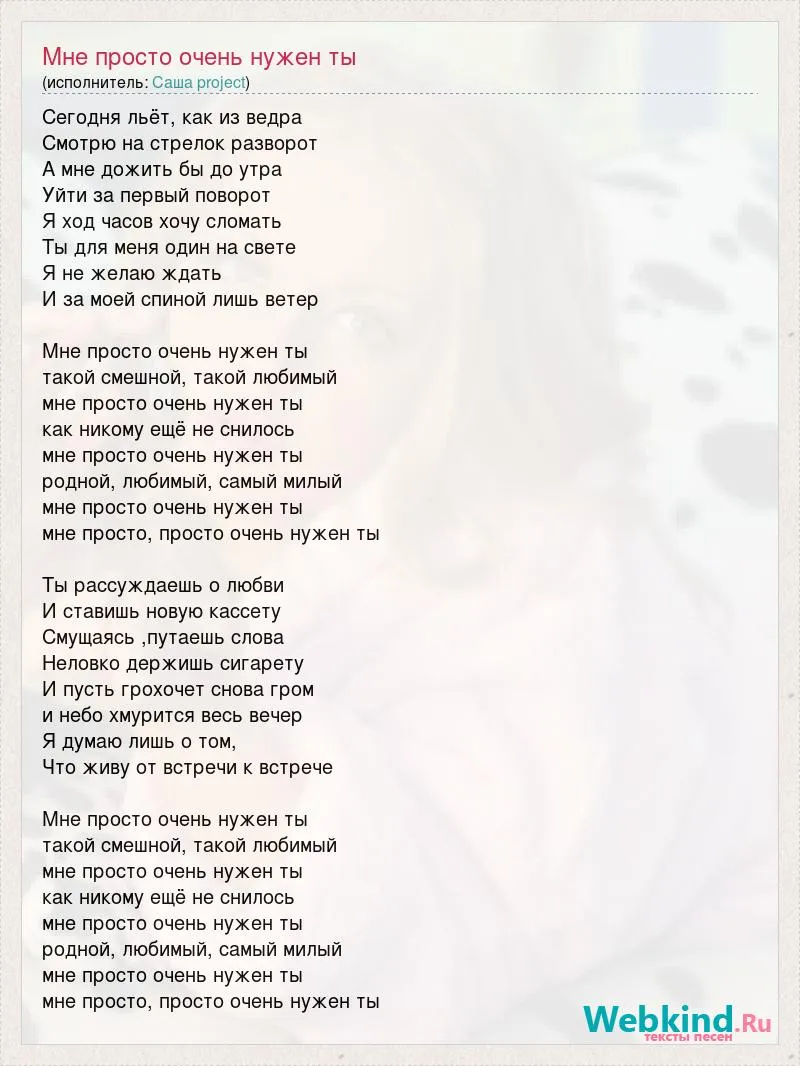 Мне просто очень нужен ты
(исполнитель: Саша project)

Сегодня льёт, как из ведра
Смотрю на стрелок разворот
А мне дожить бы до утра
Уйти за первый поворот
Я ход часов хочу сломать
Ты для меня один на свете
Я не желаю ждать
И за моей спиной лишь ветер

Мне просто очень нужен ты
такой смешной, такой любимый
мне просто очень нужен ты
как никому ещё не снилось
мне просто очень нужен ты
родной, любимый, самый милый
мне просто очень нужен ты
мне просто, просто очень нужен ты

Ты рассуждаешь о любви
И ставишь новую кассету
Смущаясь ,путаешь слова
Неловко держишь сигарету
И пусть грохочет снова гром
и небо хмурится весь вечер
Я думаю лишь о том,
Что живу от встречи к встрече

Мне просто очень нужен ты
такой смешной, такой любимый
мне просто очень нужен ты
как никому ещё не снилось
мне просто очень нужен ты
родной, любимый, самый милый
мне просто очень нужен ты
мне просто, просто очень нужен ты

Webkind.Ru
тексты песен